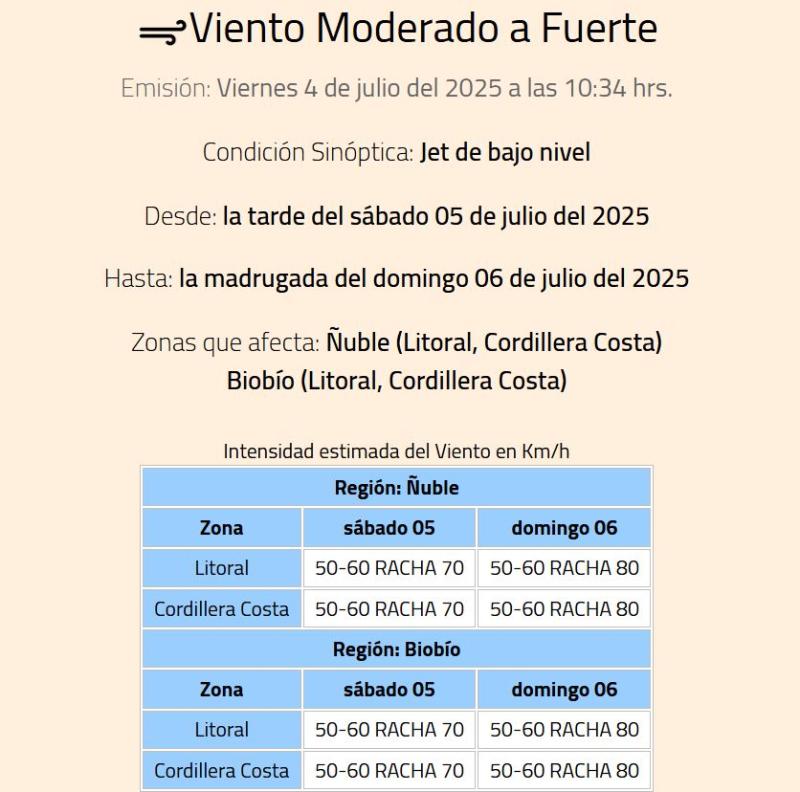 Viento Moderado a Fuerte

Emisión: Viernes 4 de julio del 2025 a las 10:34 hrs.

Condición Sinóptica: Jet de bajo nivel

Desde: la tarde del sábado 05 de julio del 2025

Hasta: la madrugada del domingo 06 de julio del 2025

Zonas que afecta: Ñuble (Litoral, Cordillera Costa) Biobío (Litoral, Cordillera Costa)

Intensidad estimada del Viento en Km/h

| Región: Ñuble | | |
|---|---|---|
| Zona | sábado 05 | domingo 06 |
| Litoral | 50-60 RACHA 70 | 50-60 RACHA 80 |
| Cordillera Costa | 50-60 RACHA 70 | 50-60 RACHA 80 |
| Región: Biobío | | |
| Zona | sábado 05 | domingo 06 |
| Litoral | 50-60 RACHA 70 | 50-60 RACHA 80 |
| Cordillera Costa | 50-60 RACHA 70 | 50-60 RACHA 80 |